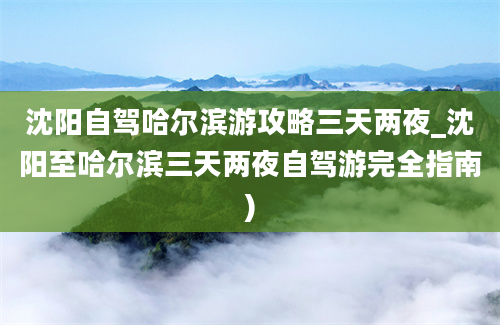 沈阳自驾哈尔滨游攻略三天两夜_沈阳至哈尔滨三天两夜自驾游完全指南）